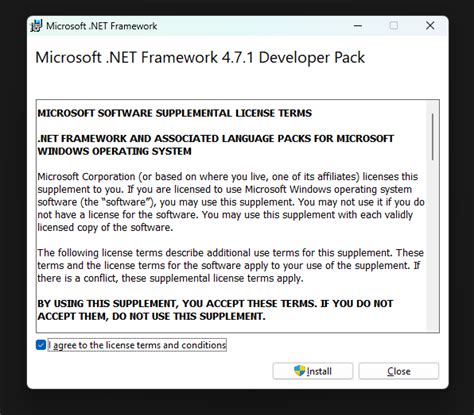 Microsoft .NET Framework

Microsoft .NET Framework 4.7.1 Developer Pack

MICROSOFT SOFTWARE SUPPLEMENTAL LICENSE TERMS

.NET FRAMEWORK AND ASSOCIATED LANGUAGE PACKS FOR MICROSOFT WINDOWS OPERATING SYSTEM

Microsoft Corporation (or based on where you live, one of its affiliates) licenses this supplement to you. If you are licensed to use Microsoft Windows operating system software (the "software"), you may use this supplement. You may not use it if you do not have a license for the software. You may use this supplement with each validly licensed copy of the software.

The following license terms describe additional use terms for this supplement. These terms and the license terms for the software apply to your use of the supplement. If there is a conflict, these supplemental license terms apply.

BY USING THIS SUPPLEMENT, YOU ACCEPT THESE TERMS. IF YOU DO NOT ACCEPT THEM, DO NOT USE THIS SUPPLEMENT.

I agree to the license terms and conditions

Install

Close